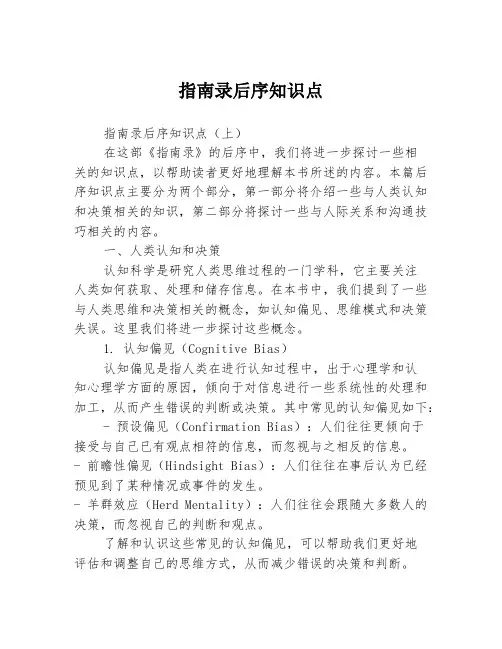 指南录后序知识点

指南录后序知识点（上）

在这部《指南录》的后序中，我们将进一步探讨一些相关的知识点，以帮助读者更好地理解本书所述的内容。本篇后序知识点主要分为两个部分，第一部分将介绍一些与人类认知和决策相关的知识，第二部分将探讨一些与人际关系和沟通技巧相关的内容。

一、人类认知和决策

认知科学是研究人类思维过程的一门学科，它主要关注人类如何获取、处理和储存信息。在本书中，我们提到了一些与人类思维和决策相关的概念，如认知偏见、思维模式和决策失误。这里我们将进一步探讨这些概念。

1. 认知偏见（Cognitive Bias）

认知偏见是指人类在进行认知过程中，出于心理学和认知心理学方面的原因，倾向于对信息进行一些系统性的处理和加工，从而产生错误的判断或决策。其中常见的认知偏见如下：

- 预设偏见（Confirmation Bias）：人们往往更倾向于接受与自己已有观点相符的信息，而忽视与之相反的信息。

- 前瞻性偏见（Hindsight Bias）：人们往往在事后认为已经预见到了某种情况或事件的发生。

- 羊群效应（Herd Mentality）：人们往往会跟随大多数人的决策，而忽视自己的判断和观点。

了解和认识这些常见的认知偏见，可以帮助我们更好地评估和调整自己的思维方式，从而减少错误的决策和判断。